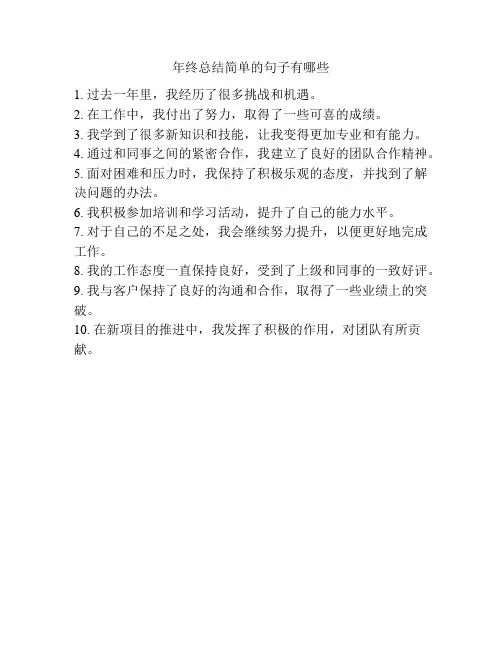 年终总结简单的句子有哪些

1. 过去一年里，我经历了很多挑战和机遇。
2. 在工作中，我付出了努力，取得了一些可喜的成绩。
3. 我学到了很多新知识和技能，让我变得更加专业和有能力。
4. 通过和同事之间的紧密合作，我建立了良好的团队合作精神。
5. 面对困难和压力时，我保持了积极乐观的态度，并找到了解决问题的办法。
6. 我积极参加培训和学习活动，提升了自己的能力水平。
7. 对于自己的不足之处，我会继续努力提升，以便更好地完成工作。
8. 我的工作态度一直保持良好，受到了上级和同事的一致好评。
9. 我与客户保持了良好的沟通和合作，取得了一些业绩上的突破。
10. 在新项目的推进中，我发挥了积极的作用，对团队有所贡献。